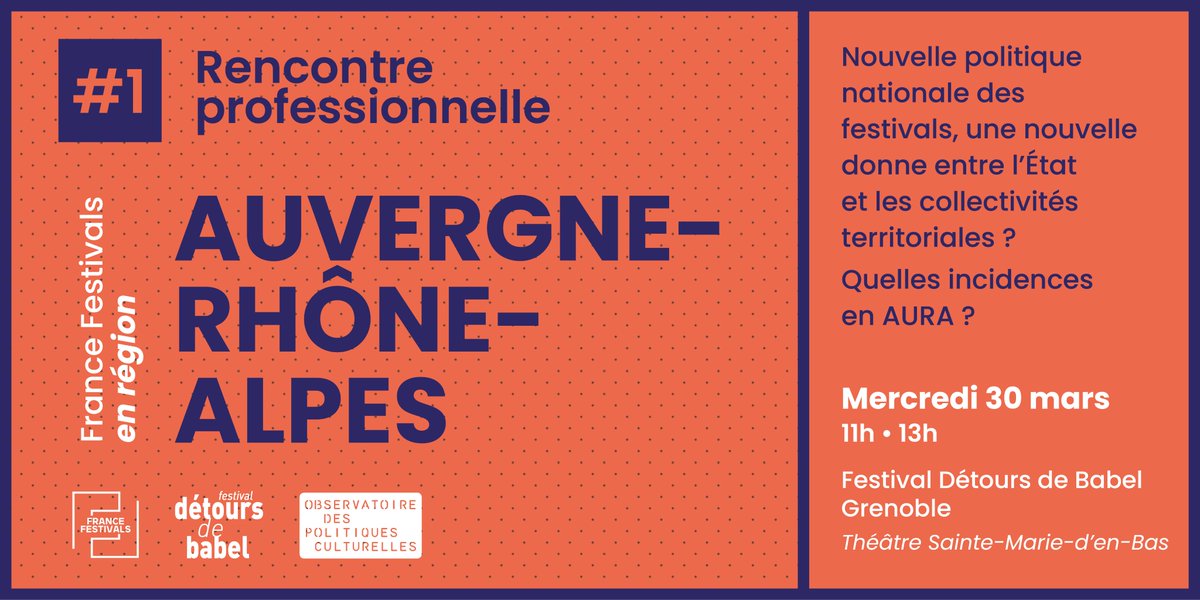 #1 Rencontre professionnelle

France Festivals en région

AUVERGNE-RHÔNE-ALPES

FRANCE FESTIVALS

festival détours de babel

OBSERVATOIRE DES POLITIQUES CULTURELLES

Nouvelle politique nationale des festivals, une nouvelle donne entre l'État et les collectivités territoriales ?

Quelles incidences en AURA ?

Mercredi 30 mars
11h • 13h

Festival Détours de Babel
Grenoble
Théâtre Sainte-Marie-d'en-Bas